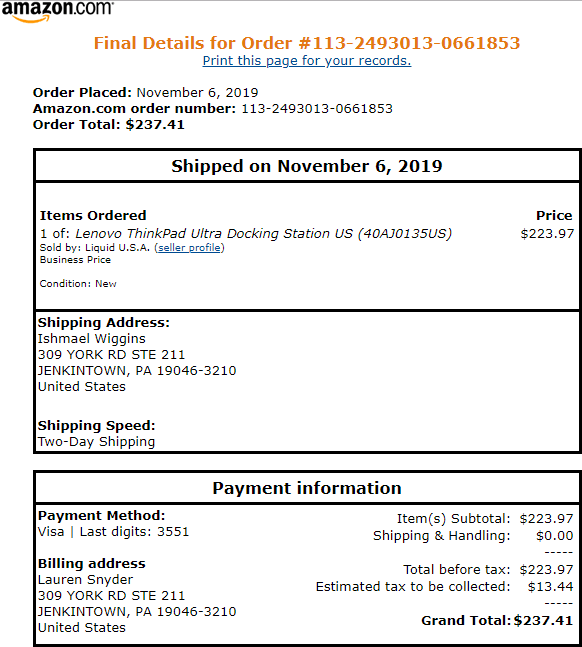 amazon.com

Final Details for Order #113-2493013-0661853
Print this page for your records.

Order Placed: November 6, 2019
Amazon.com order number: 113-2493013-0661853
Order Total: $237.41

Shipped on November 6, 2019

Items Ordered
1 of: Lenovo ThinkPad Ultra Docking Station US (40AJ0135US)
Sold by: Liquid U.S.A. (seller profile)
Business Price

Condition: New

Price
$223.97

Shipping Address:
Ishmael Wiggins
309 YORK RD STE 211
JENKINTOWN, PA 19046-3210
United States

Shipping Speed:
Two-Day Shipping

Payment information

Payment Method:
Visa | Last digits: 3551

Billing address
Lauren Snyder
309 YORK RD STE 211
JENKINTOWN, PA 19046-3210
United States

Item(s) Subtotal: $223.97
Shipping & Handling: $0.00
-----
Total before tax: $223.97
Estimated tax to be collected: $13.44
-----
Grand Total: $237.41